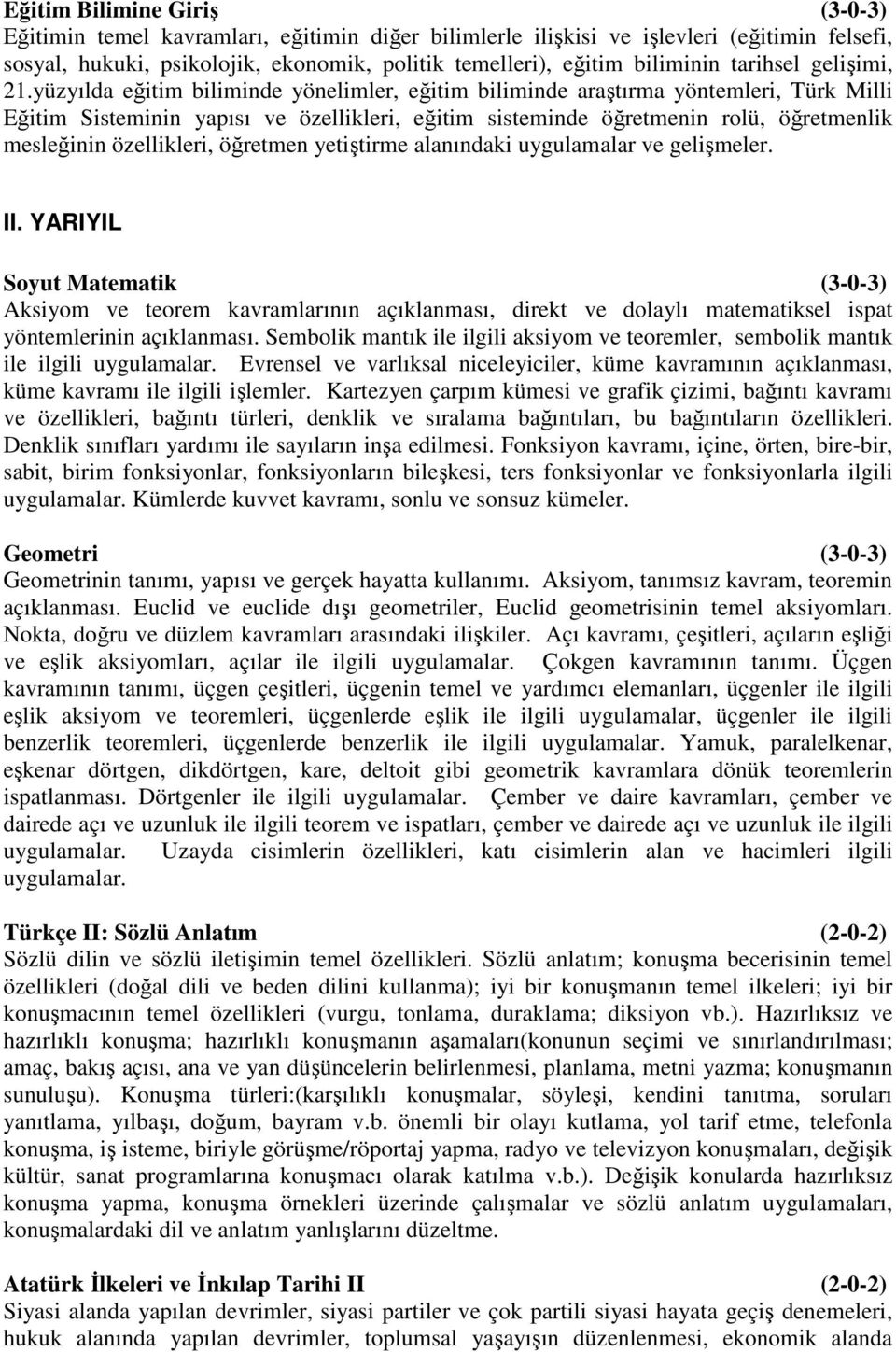 Eğitim Bilimine Giriş (3-0-3)
Eğitimin temel kavramları, eğitimin diğer bilimlerle ilişkisi ve işlevleri (eğitimin felsefi, sosyal, hukuki, psikolojik, ekonomik, politik temelleri), eğitim biliminin tarihsel gelişimi, 21.yüzyılda eğitim biliminde yönelimler, eğitim biliminde araştırma yöntemleri, Türk Milli Eğitim Sisteminin yapısı ve özellikleri, eğitim sisteminde öğretmenin rolü, öğretmenlik mesleğinin özellikleri, öğretmen yetiştirme alanındaki uygulamalar ve gelişmeler.

II. YARIYIL

Soyut Matematik (3-0-3)
Aksiyom ve teorem kavramlarının açıklanması, direkt ve dolaylı matematiksel ispat yöntemlerinin açıklanması. Sembolik mantık ile ilgili aksiyom ve teoremler, sembolik mantık ile ilgili uygulamalar. Evrensel ve varlıksal niceleyiciler, küme kavramının açıklanması, küme kavramı ile ilgili işlemler. Kartezyen çarpım kümesi ve grafik çizimi, bağıntı kavramı ve özellikleri, bağıntı türleri, denklik ve sıralama bağıntıları, bu bağıntıların özellikleri. Denklik sınıfları yardımı ile sayıların inşa edilmesi. Fonksiyon kavramı, içine, örten, bire-bir, sabit, birim fonksiyonlar, fonksiyonların bileşkesi, ters fonksiyonlar ve fonksiyonlarla ilgili uygulamalar. Kümlerde kuvvet kavramı, sonlu ve sonsuz kümeler.

Geometri (3-0-3)
Geometrinin tanımı, yapısı ve gerçek hayatta kullanımı. Aksiyom, tanımsız kavram, teoremin açıklanması. Euclid ve euclide dışı geometriler, Euclid geometrisinin temel aksiyomları. Nokta, doğru ve düzlem kavramları arasındaki ilişkiler. Açı kavramı, çeşitleri, açıların eşliği ve eşlik aksiyomları, açılar ile ilgili uygulamalar. Çokgen kavramının tanımı. Üçgen kavramının tanımı, üçgen çeşitleri, üçgenin temel ve yardımcı elemanları, üçgenler ile ilgili eşlik aksiyom ve teoremleri, üçgenlerde eşlik ile ilgili uygulamalar, üçgenler ile ilgili benzerlik teoremleri, üçgenlerde benzerlik ile ilgili uygulamalar. Yamuk, paralelkenar, eşkenar dörtgen, dikdörtgen, kare, deltoit gibi geometrik kavramlara dönük teoremlerin ispatlanması. Dörtgenler ile ilgili uygulamalar. Çember ve daire kavramları, çember ve dairede açı ve uzunluk ile ilgili teorem ve ispatları, çember ve dairede açı ve uzunluk ile ilgili uygulamalar. Uzayda cisimlerin özellikleri, katı cisimlerin alan ve hacimleri ilgili uygulamalar.

Türkçe II: Sözlü Anlatım (2-0-2)
Sözlü dilin ve sözlü iletişimin temel özellikleri. Sözlü anlatım; konuşma becerisinin temel özellikleri (doğal dili ve beden dilini kullanma); iyi bir konuşmanın temel ilkeleri; iyi bir konuşmacının temel özellikleri (vurgu, tonlama, duraklama; diksiyon vb.). Hazırlıksız ve hazırlıklı konuşma; hazırlıklı konuşmanın aşamaları(konunun seçimi ve sınırlandırılması; amaç, bakış açısı, ana ve yan düşüncelerin belirlenmesi, planlama, metni yazma; konuşmanın sunuluşu). Konuşma türleri:(karşılıklı konuşmalar, söyleşi, kendini tanıtma, soruları yanıtlama, yılbaşı, doğum, bayram v.b. önemli bir olayı kutlama, yol tarif etme, telefonla konuşma, iş isteme, biriyle görüşme/röportaj yapma, radyo ve televizyon konuşmaları, değişik kültür, sanat programlarına konuşmacı olarak katılma v.b.). Değişik konularda hazırlıksız konuşma yapma, konuşma örnekleri üzerinde çalışmalar ve sözlü anlatım uygulamaları, konuşmalardaki dil ve anlatım yanlışlarını düzeltme.

Atatürk İlkeleri ve İnkılap Tarihi II (2-0-2)
Siyasi alanda yapılan devrimler, siyasi partiler ve çok partili siyasi hayata geçiş denemeleri, hukuk alanında yapılan devrimler, toplumsal yaşayışın düzenlenmesi, ekonomik alanda